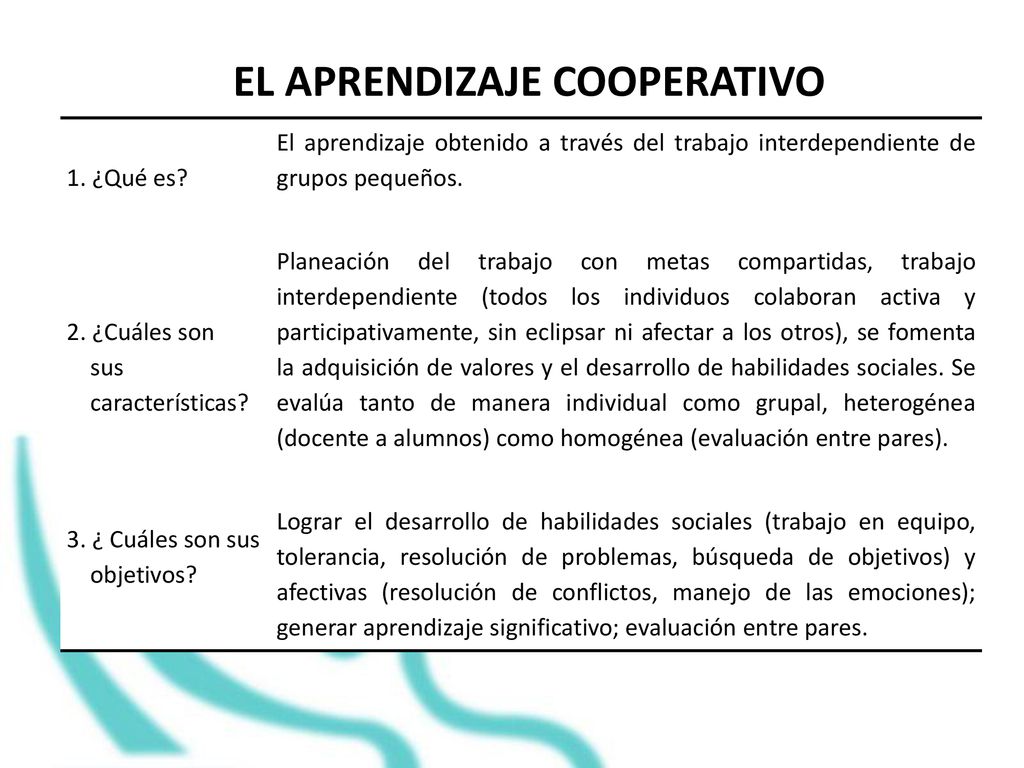 EL APRENDIZAJE COOPERATIVO

| | |
|---|---|
| 1. ¿Qué es? | El aprendizaje obtenido a través del trabajo interdependiente de grupos pequeños. |
| 2. ¿Cuáles son sus características? | Planeación del trabajo con metas compartidas, trabajo interdependiente (todos los individuos colaboran activa y participativamente, sin eclipsar ni afectar a los otros), se fomenta la adquisición de valores y el desarrollo de habilidades sociales. Se evalúa tanto de manera individual como grupal, heterogénea (docente a alumnos) como homogénea (evaluación entre pares). |
| 3. ¿ Cuáles son sus objetivos? | Lograr el desarrollo de habilidades sociales (trabajo en equipo, tolerancia, resolución de problemas, búsqueda de objetivos) y afectivas (resolución de conflictos, manejo de las emociones); generar aprendizaje significativo; evaluación entre pares. |